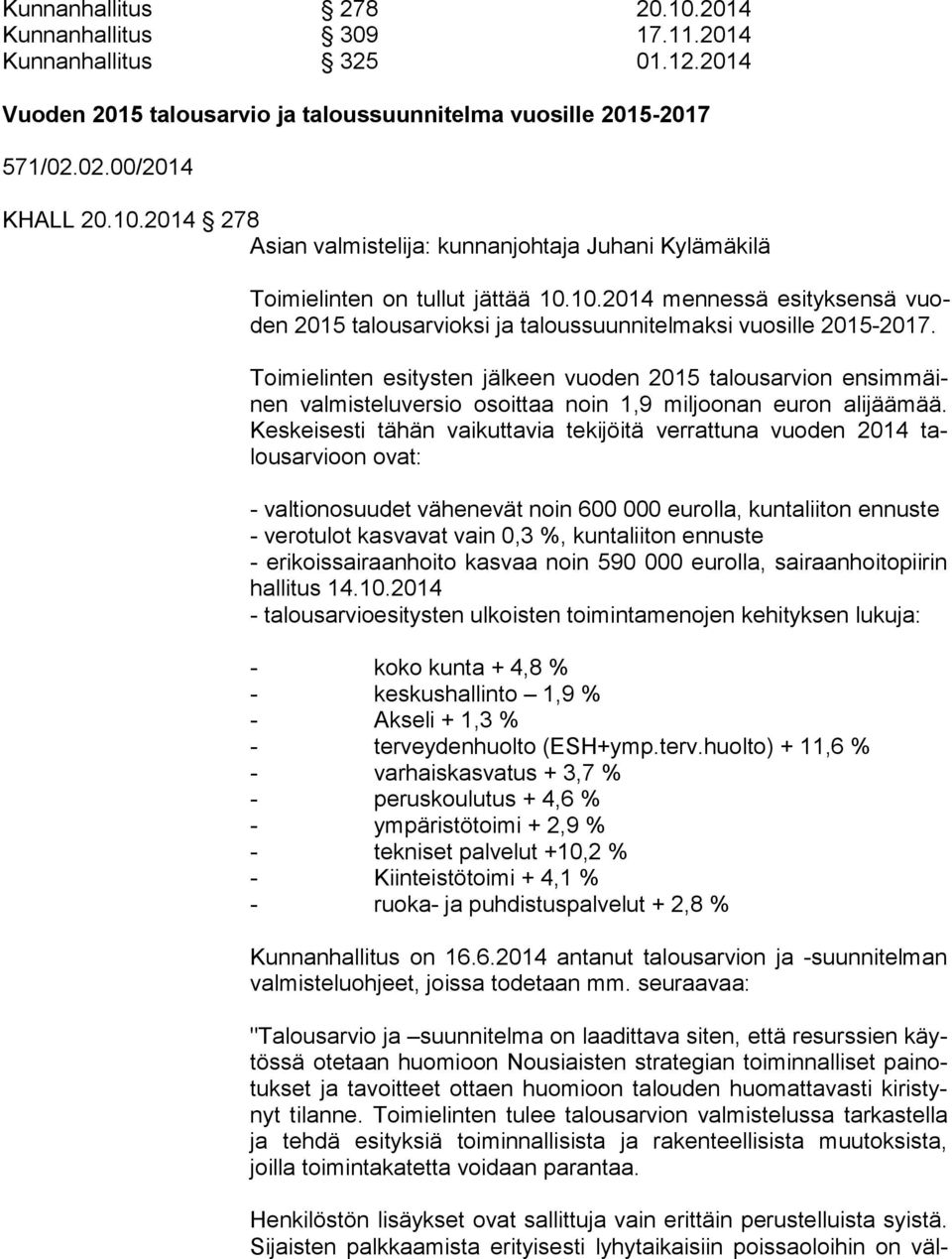 Kunnanhallitus § 278 20.10.2014
Kunnanhallitus § 309 17.11.2014
Kunnanhallitus § 325 01.12.2014

Vuoden 2015 talousarvio ja taloussuunnitelma vuosille 2015-2017

571/02.02.00/2014

KHALL 20.10.2014 § 278
Asian valmistelija: kunnanjohtaja Juhani Kylämäkilä

Toimielinten on tullut jättää 10.10.2014 mennessä esityksensä vuoden 2015 talousarvioksi ja taloussuunnitelmaksi vuosille 2015-2017.

Toimielinten esitysten jälkeen vuoden 2015 talousarvion ensimmäinen valmisteluversio osoittaa noin 1,9 miljoonan euron alijäämää. Keskeisesti tähän vaikuttavia tekijöitä verrattuna vuoden 2014 talousarvioon ovat:

- valtionosuudet vähenevät noin 600 000 eurolla, kuntaliiton ennuste
- verotulot kasvavat vain 0,3 %, kuntaliiton ennuste
- erikoissairaanhoito kasvaa noin 590 000 eurolla, sairaanhoitopiirin hallitus 14.10.2014
- talousarvioesitysten ulkoisten toimintamenojen kehityksen lukuja:

- koko kunta + 4,8 %
- keskushallinto – 1,9 %
- Akseli + 1,3 %
- terveydenhuolto (ESH+ymp.terv.huolto) + 11,6 %
- varhaiskasvatus + 3,7 %
- peruskoulutus + 4,6 %
- ympäristötoimi + 2,9 %
- tekniset palvelut +10,2 %
- Kiinteistötoimi + 4,1 %
- ruoka- ja puhdistuspalvelut + 2,8 %

Kunnanhallitus on 16.6.2014 antanut talousarvion ja -suunnitelman valmisteluohjeet, joissa todetaan mm. seuraavaa:

"Talousarvio ja –suunnitelma on laadittava siten, että resurssien käytössä otetaan huomioon Nousiaisten strategian toiminnalliset painotukset ja tavoitteet ottaen huomioon talouden huomattavasti kiristynyt tilanne. Toimielinten tulee talousarvion valmistelussa tarkastella ja tehdä esityksiä toiminnallisista ja rakenteellisista muutoksista, joilla toimintakatetta voidaan parantaa.

Henkilöstön lisäykset ovat sallittuja vain erittäin perustelluista syistä. Sijaisten palkkaamista erityisesti lyhytaikaisiin poissaoloihin on väl-